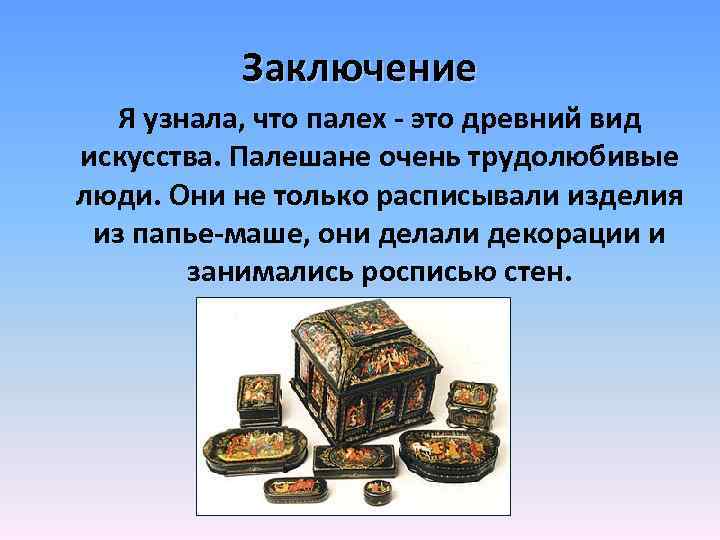 Заключение

Я узнала, что палех - это древний вид искусства. Палешане очень трудолюбивые люди. Они не только расписывали изделия из папье-маше, они делали декорации и занимались росписью стен.